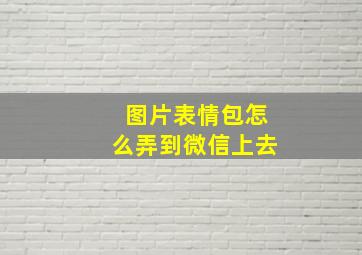 图片表情包怎么弄到微信上去